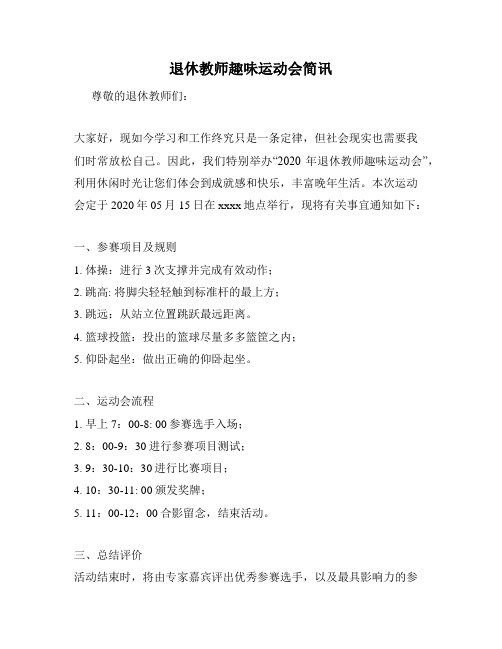 退休教师趣味运动会简讯

尊敬的退休教师们：

大家好，现如今学习和工作终究只是一条定律，但社会现实也需要我们时常放松自己。因此，我们特别举办“2020 年退休教师趣味运动会”，利用休闲时光让您们体会到成就感和快乐，丰富晚年生活。本次运动会定于 2020 年 05 月 15 日在 xxxx 地点举行，现将有关事宜通知如下：

一、参赛项目及规则

1. 体操：进行 3 次支撑并完成有效动作；

2. 跳高: 将脚尖轻轻触到标准杆的最上方；

3. 跳远：从站立位置跳跃最远距离。

4. 篮球投篮：投出的篮球尽量多多篮筐之内；

5. 仰卧起坐：做出正确的仰卧起坐。

二、运动会流程

1. 早上 7：00-8: 00 参赛选手入场；

2. 8：00-9：30 进行参赛项目测试；

3. 9：30-10：30 进行比赛项目；

4. 10：30-11: 00 颁发奖牌；

5. 11：00-12：00 合影留念，结束活动。

三、总结评价

活动结束时，将由专家嘉宾评出优秀参赛选手，以及最具影响力的参